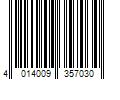 4 014009 357030